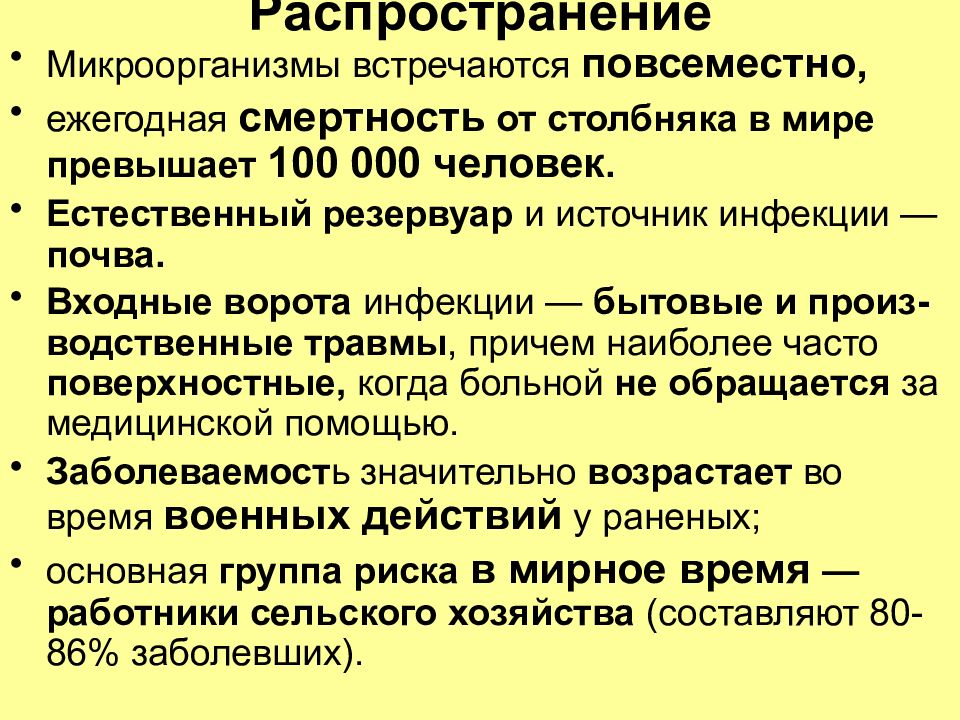 Распространение

• Микроорганизмы встречаются повсеместно,

• ежегодная смертность от столбняка в мире превышает 100 000 человек.

• Естественный резервуар и источник инфекции — почва.

• Входные ворота инфекции — бытовые и производственные травмы, причем наиболее часто поверхностные, когда больной не обращается за медицинской помощью.

• Заболеваемость значительно возрастает во время военных действий у раненых;

• основная группа риска в мирное время — работники сельского хозяйства (составляют 80-86% заболевших).